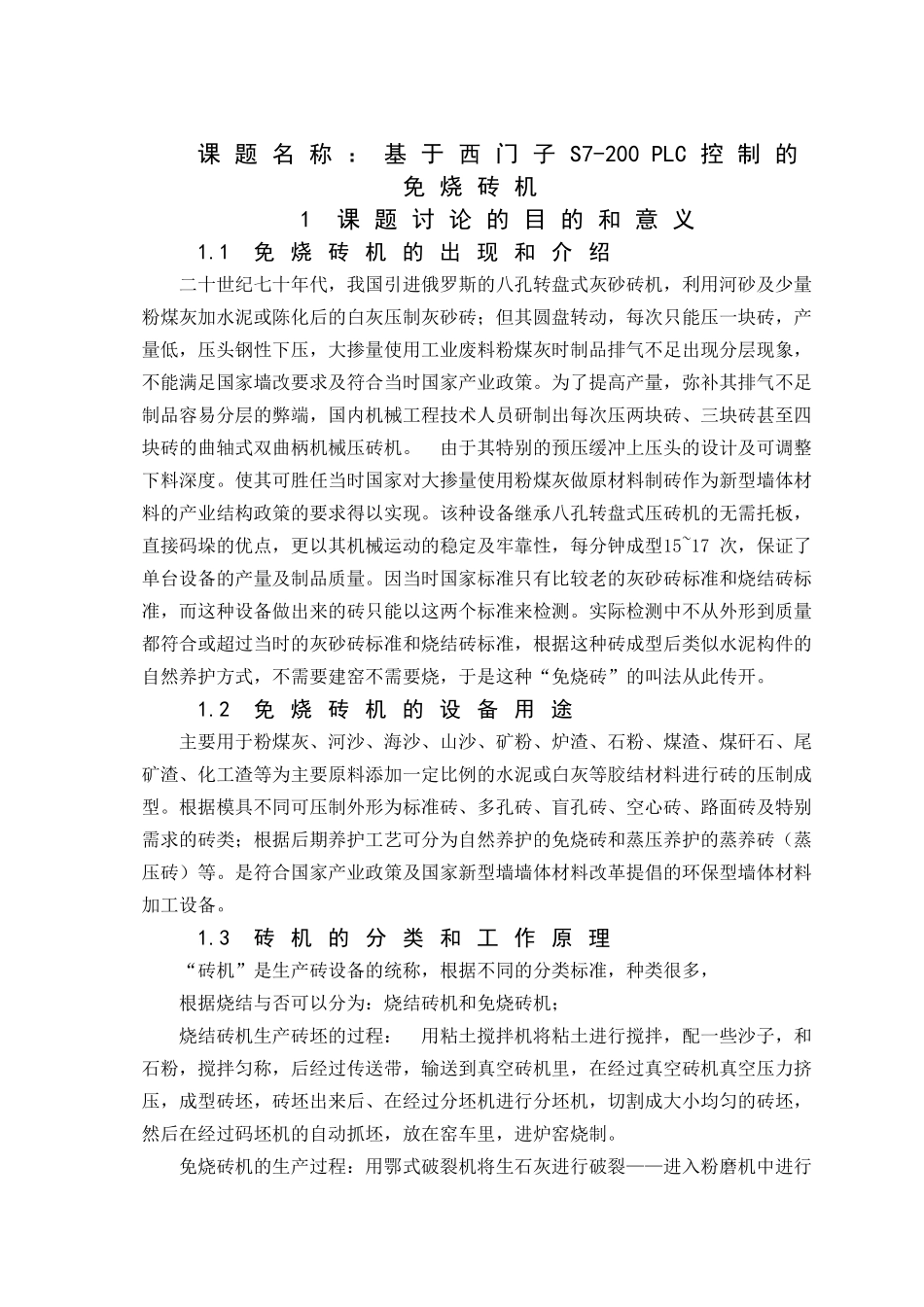 课题名称：基于西门子 S7-200 PLC 控制的免烧砖机

1 课题讨论的目的和意义

1.1 免烧砖机的出现和介绍

二十世纪七十年代，我国引进俄罗斯的八孔转盘式灰砂砖机，利用河砂及少量粉煤灰加水泥或陈化后的白灰压制灰砂砖；但其圆盘转动，每次只能压一块砖，产量低，压头钢性下压，大掺量使用工业废料粉煤灰时制品排气不足出现分层现象，不能满足国家墙改要求及符合当时国家产业政策。为了提高产量，弥补其排气不足制品容易分层的弊端，国内机械工程技术人员研制出每次压两块砖、三块砖甚至四块砖的曲轴式双曲柄机械压砖机。 由于其特别的预压缓冲上压头的设计及可调整下料深度。使其可胜任当时国家对大掺量使用粉煤灰做原材料制砖作为新型墙体材料的产业结构政策的要求得以实现。该种设备继承八孔转盘式压砖机的无需托板，直接码垛的优点，更以其机械运动的稳定及牢靠性，每分钟成型15~17 次，保证了单台设备的产量及制品质量。因当时国家标准只有比较老的灰砂砖标准和烧结砖标准，而这种设备做出来的砖只能以这两个标准来检测。实际检测中不从外形到质量都符合或超过当时的灰砂砖标准和烧结砖标准，根据这种砖成型后类似水泥构件的自然养护方式，不需要建窑不需要烧，于是这种“免烧砖”的叫法从此传开。

1.2 免烧砖机的设备用途

主要用于粉煤灰、河沙、海沙、山沙、矿粉、炉渣、石粉、煤渣、煤矸石、尾矿渣、化工渣等为主要原料添加一定比例的水泥或白灰等胶结材料进行砖的压制成型。根据模具不同可压制外形为标准砖、多孔砖、盲孔砖、空心砖、路面砖及特别需求的砖类；根据后期养护工艺可分为自然养护的免烧砖和蒸压养护的蒸养砖（蒸压砖）等。是符合国家产业政策及国家新型墙墙体材料改革提倡的环保型墙体材料加工设备。

1.3 砖机的分类和工作原理

“砖机”是生产砖设备的统称，根据不同的分类标准，种类很多，

根据烧结与否可以分为：烧结砖机和免烧砖机；

烧结砖机生产砖坯的过程： 用粘土搅拌机将粘土进行搅拌，配一些沙子，和石粉，搅拌匀称，后经过传送带，输送到真空砖机里，在经过真空砖机真空压力挤压，成型砖坯，砖坯出来后、在经过分坯机进行分坯机，切割成大小均匀的砖坯，然后在经过码坯机的自动抓坯，放在窑车里，进炉窑烧制。

免烧砖机的生产过程：用鄂式破裂机将生石灰进行破裂——进入粉磨机中进行